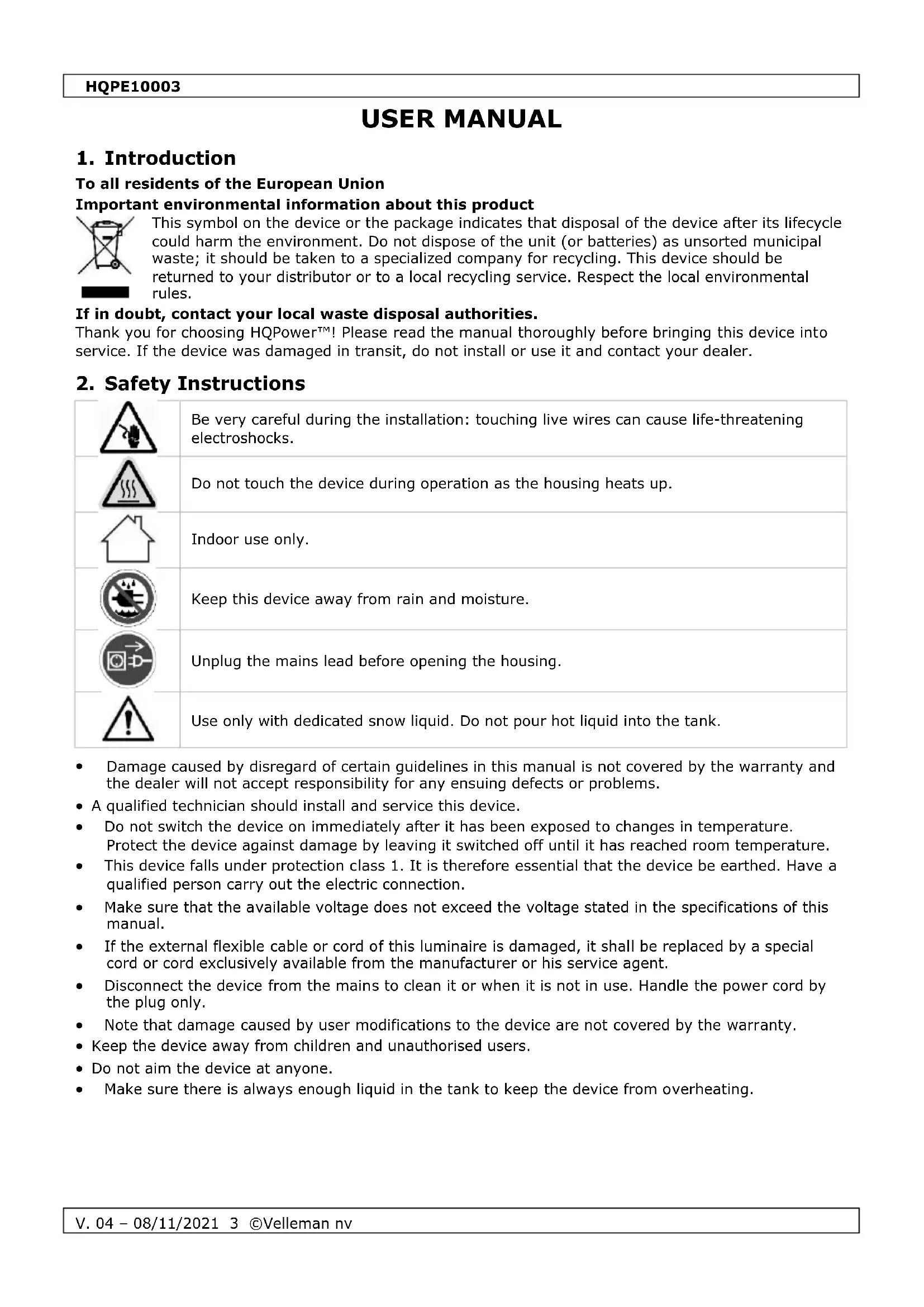 HQPE10003

USER MANUAL

1. Introduction

To all residents of the European Union

Important environmental information about this product

This symbol on the device or the package indicates that disposal of the device after its lifecycle could harm the environment. Do not dispose of the unit (or batteries) as unsorted municipal waste; it should be taken to a specialized company for recycling. This device should be returned to your distributor or to a local recycling service. Respect the local environmental rules.

If in doubt, contact your local waste disposal authorities.

Thank you for choosing HQPower™! Please read the manual thoroughly before bringing this device into service. If the device was damaged in transit, do not install or use it and contact your dealer.

2. Safety Instructions

| | |
|---|---|
| | Be very careful during the installation: touching live wires can cause life-threatening electroshocks. |
| | Do not touch the device during operation as the housing heats up. |
| | Indoor use only. |
| | Keep this device away from rain and moisture. |
| | Unplug the mains lead before opening the housing. |
| | Use only with dedicated snow liquid. Do not pour hot liquid into the tank. |

• Damage caused by disregard of certain guidelines in this manual is not covered by the warranty and the dealer will not accept responsibility for any ensuing defects or problems.
• A qualified technician should install and service this device.
• Do not switch the device on immediately after it has been exposed to changes in temperature. Protect the device against damage by leaving it switched off until it has reached room temperature.
• This device falls under protection class 1. It is therefore essential that the device be earthed. Have a qualified person carry out the electric connection.
• Make sure that the available voltage does not exceed the voltage stated in the specifications of this manual.
• If the external flexible cable or cord of this luminaire is damaged, it shall be replaced by a special cord or cord exclusively available from the manufacturer or his service agent.
• Disconnect the device from the mains to clean it or when it is not in use. Handle the power cord by the plug only.
• Note that damage caused by user modifications to the device are not covered by the warranty.
• Keep the device away from children and unauthorised users.
• Do not aim the device at anyone.
• Make sure there is always enough liquid in the tank to keep the device from overheating.

V. 04 – 08/11/2021 3 ©Velleman nv